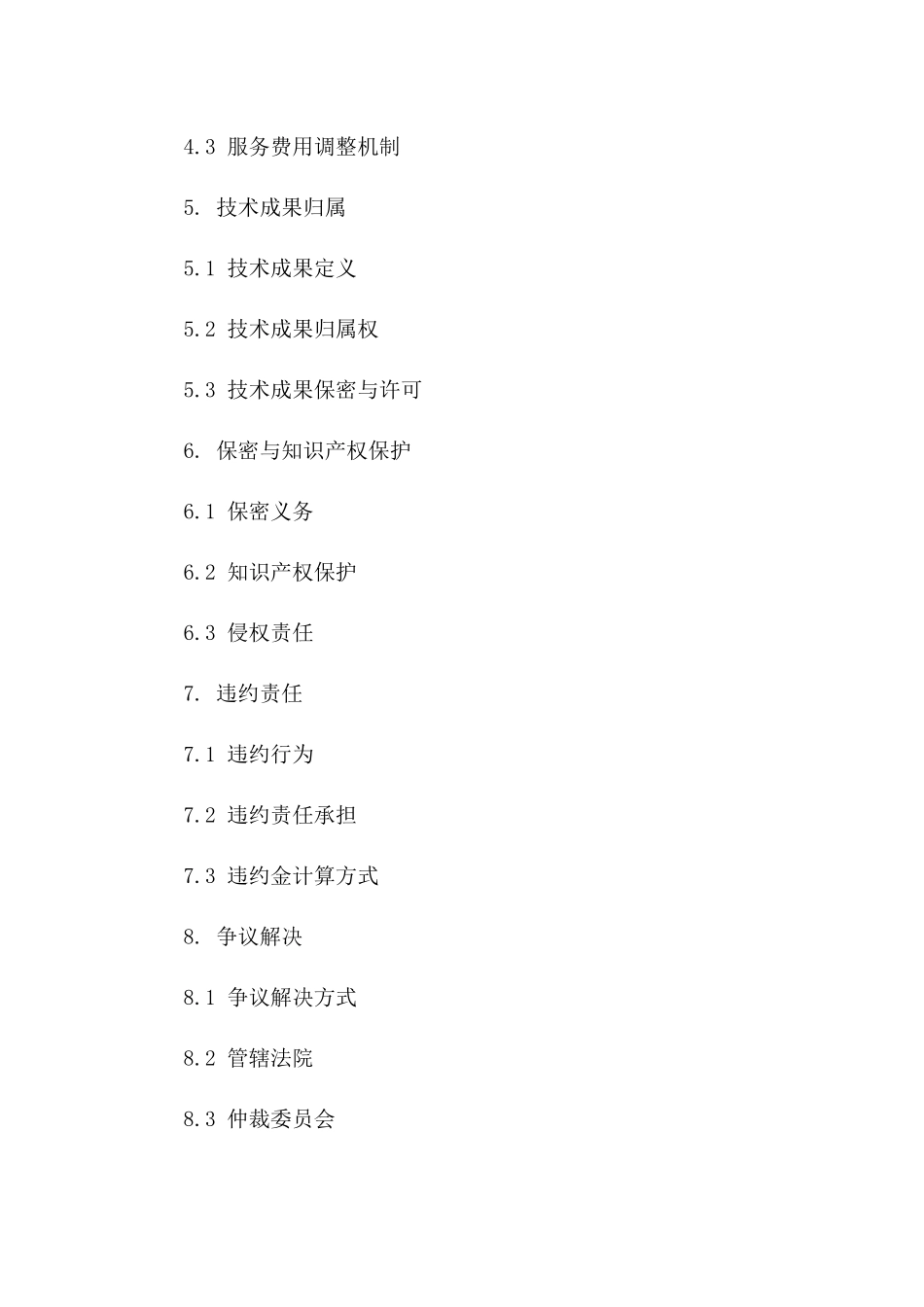 4.3 服务费用调整机制

5. 技术成果归属

5.1 技术成果定义

5.2 技术成果归属权

5.3 技术成果保密与许可

6. 保密与知识产权保护

6.1 保密义务

6.2 知识产权保护

6.3 侵权责任

7. 违约责任

7.1 违约行为

7.2 违约责任承担

7.3 违约金计算方式

8. 争议解决

8.1 争议解决方式

8.2 管辖法院

8.3 仲裁委员会